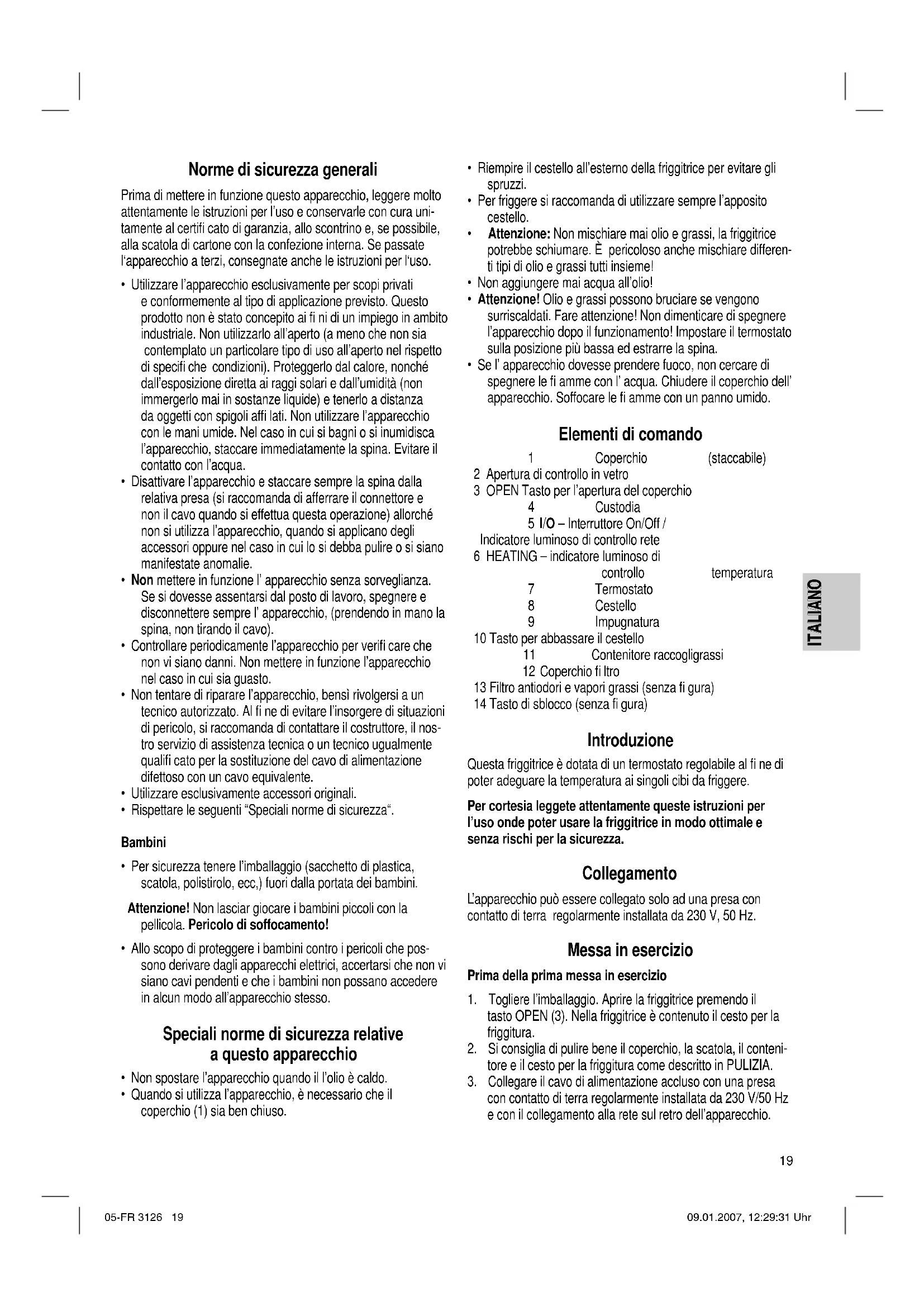 Norme di sicurezza generali

Prima di mettere in funzione questo apparecchio, leggere molto attentamente le istruzioni per l'uso e conservarle con cura unitamente al certifi cato di garanzia, allo scontrino e, se possibile, alla scatola di cartone con la confezione interna. Se passate l'apparecchio a terzi, consegnate anche le istruzioni per l'uso.

• Utilizzare l'apparecchio esclusivamente per scopi privati e conformemente al tipo di applicazione previsto. Questo prodotto non è stato concepito ai fi ni di un impiego in ambito industriale. Non utilizzarlo all'aperto (a meno che non sia contemplato un particolare tipo di uso all'aperto nel rispetto di specifi che condizioni). Proteggerlo dal calore, nonché dall'esposizione diretta ai raggi solari e dall'umidità (non immergerlo mai in sostanze liquide) e tenerlo a distanza da oggetti con spigoli affi lati. Non utilizzare l'apparecchio con le mani umide. Nel caso in cui si bagni o si inumidisca l'apparecchio, staccare immediatamente la spina. Evitare il contatto con l'acqua.
• Disattivare l'apparecchio e staccare sempre la spina dalla relativa presa (si raccomanda di afferrare il connettore e non il cavo quando si effettua questa operazione) allorché non si utilizza l'apparecchio, quando si applicano degli accessori oppure nel caso in cui lo si debba pulire o si siano manifestate anomalie.
• Non mettere in funzione l' apparecchio senza sorveglianza. Se si dovesse assentarsi dal posto di lavoro, spegnere e disconnettere sempre l' apparecchio, (prendendo in mano la spina, non tirando il cavo).
• Controllare periodicamente l'apparecchio per verifi care che non vi siano danni. Non mettere in funzione l'apparecchio nel caso in cui sia guasto.
• Non tentare di riparare l'apparecchio, bensì rivolgersi a un tecnico autorizzato. Al fi ne di evitare l'insorgere di situazioni di pericolo, si raccomanda di contattare il costruttore, il nostro servizio di assistenza tecnica o un tecnico ugualmente qualifi cato per la sostituzione del cavo di alimentazione difettoso con un cavo equivalente.
• Utilizzare esclusivamente accessori originali.
• Rispettare le seguenti "Speciali norme di sicurezza".

Bambini

• Per sicurezza tenere l'imballaggio (sacchetto di plastica, scatola, polistirolo, ecc,) fuori dalla portata dei bambini.

Attenzione! Non lasciar giocare i bambini piccoli con la pellicola. Pericolo di soffocamento!

• Allo scopo di proteggere i bambini contro i pericoli che possono derivare dagli apparecchi elettrici, accertarsi che non vi siano cavi pendenti e che i bambini non possano accedere in alcun modo all'apparecchio stesso.

Speciali norme di sicurezza relative a questo apparecchio

• Non spostare l'apparecchio quando il l'olio è caldo.
• Quando si utilizza l'apparecchio, è necessario che il coperchio (1) sia ben chiuso.
• Riempire il cestello all'esterno della friggitrice per evitare gli spruzzi.
• Per friggere si raccomanda di utilizzare sempre l'apposito cestello.
• Attenzione: Non mischiare mai olio e grassi, la friggitrice potrebbe schiumare. È pericoloso anche mischiare differenti tipi di olio e grassi tutti insieme!
• Non aggiungere mai acqua all'olio!
• Attenzione! Olio e grassi possono bruciare se vengono surriscaldati. Fare attenzione! Non dimenticare di spegnere l'apparecchio dopo il funzionamento! Impostare il termostato sulla posizione più bassa ed estrarre la spina.
• Se l' apparecchio dovesse prendere fuoco, non cercare di spegnere le fi amme con l' acqua. Chiudere il coperchio dell' apparecchio. Soffocare le fi amme con un panno umido.

Elementi di comando

1 Coperchio (staccabile)
2 Apertura di controllo in vetro
3 OPEN Tasto per l'apertura del coperchio
4 Custodia
5 I/O – Interruttore On/Off / Indicatore luminoso di controllo rete
6 HEATING – indicatore luminoso di controllo temperatura
7 Termostato
8 Cestello
9 Impugnatura
10 Tasto per abbassare il cestello
11 Contenitore raccogligrassi
12 Coperchio fi ltro
13 Filtro antiodori e vapori grassi (senza fi gura)
14 Tasto di sblocco (senza fi gura)

Introduzione

Questa friggitrice è dotata di un termostato regolabile al fi ne di poter adeguare la temperatura ai singoli cibi da friggere.

Per cortesia leggete attentamente queste istruzioni per l'uso onde poter usare la friggitrice in modo ottimale e senza rischi per la sicurezza.

Collegamento

L'apparecchio può essere collegato solo ad una presa con contatto di terra regolarmente installata da 230 V, 50 Hz.

Messa in esercizio

Prima della prima messa in esercizio

1. Togliere l'imballaggio. Aprire la friggitrice premendo il tasto OPEN (3). Nella friggitrice è contenuto il cesto per la friggitura.
2. Si consiglia di pulire bene il coperchio, la scatola, il contenitore e il cesto per la friggitura come descritto in PULIZIA.
3. Collegare il cavo di alimentazione accluso con una presa con contatto di terra regolarmente installata da 230 V/50 Hz e con il collegamento alla rete sul retro dell'apparecchio.

ITALIANO

19

05-FR 3126 19

09.01.2007, 12:29:31 Uhr